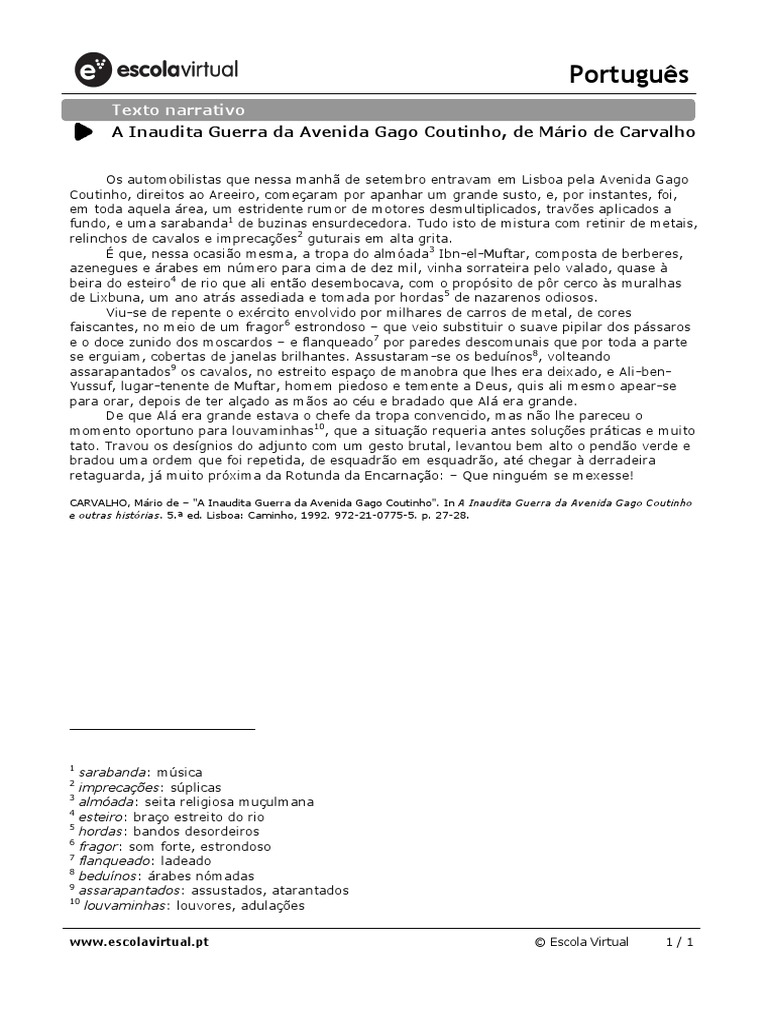 escolavirtual

Português

Texto narrativo

A Inaudita Guerra da Avenida Gago Coutinho, de Mário de Carvalho

Os automobilistas que nessa manhã de setembro entravam em Lisboa pela Avenida Gago Coutinho, direitos ao Areeiro, começaram por apanhar um grande susto, e, por instantes, foi, em toda aquela área, um estridente rumor de motores desmultiplicados, travões aplicados a fundo, e uma sarabanda$^1$ de buzinas ensurdecedora. Tudo isto de mistura com retinir de metais, relinchos de cavalos e imprecações$^2$ guturais em alta grita.

É que, nessa ocasião mesma, a tropa do almóada$^3$ Ibn-el-Muftar, composta de berberes, azenegues e árabes em número para cima de dez mil, vinha sorrateira pelo valado, quase à beira do esteiro$^4$ de rio que ali então desembocava, com o propósito de pôr cerco às muralhas de Lixbuna, um ano atrás assediada e tomada por hordas$^5$ de nazarenos odiosos.

Viu-se de repente o exército envolvido por milhares de carros de metal, de cores faiscantes, no meio de um fragor$^6$ estrondoso – que veio substituir o suave pipilar dos pássaros e o doce zunido dos moscardos – e flanqueado$^7$ por paredes descomunais que por toda a parte se erguiam, cobertas de janelas brilhantes. Assustaram-se os beduínos$^8$, volteando assarapantados$^9$ os cavalos, no estreito espaço de manobra que lhes era deixado, e Ali-ben-Yussuf, lugar-tenente de Muftar, homem piedoso e temente a Deus, quis ali mesmo apear-se para orar, depois de ter alçado as mãos ao céu e bradado que Alá era grande.

De que Alá era grande estava o chefe da tropa convencido, mas não lhe pareceu o momento oportuno para louvaminhas$^{10}$, que a situação requeria antes soluções práticas e muito tato. Travou os desígnios do adjunto com um gesto brutal, levantou bem alto o pendão verde e bradou uma ordem que foi repetida, de esquadrão em esquadrão, até chegar à derradeira retaguarda, já muito próxima da Rotunda da Encarnação: – Que ninguém se mexesse!

CARVALHO, Mário de – "A Inaudita Guerra da Avenida Gago Coutinho". In A Inaudita Guerra da Avenida Gago Coutinho e outras histórias. 5.ª ed. Lisboa: Caminho, 1992. 972-21-0775-5. p. 27-28.

$^1$ sarabanda: música
$^2$ imprecações: súplicas
$^3$ almóada: seita religiosa muçulmana
$^4$ esteiro: braço estreito do rio
$^5$ hordas: bandos desordeiros
$^6$ fragor: som forte, estrondoso
$^7$ flanqueado: ladeado
$^8$ beduínos: árabes nómadas
$^9$ assarapantados: assustados, atarantados
$^{10}$ louvaminhas: louvores, adulações

www.escolavirtual.pt © Escola Virtual 1 / 1